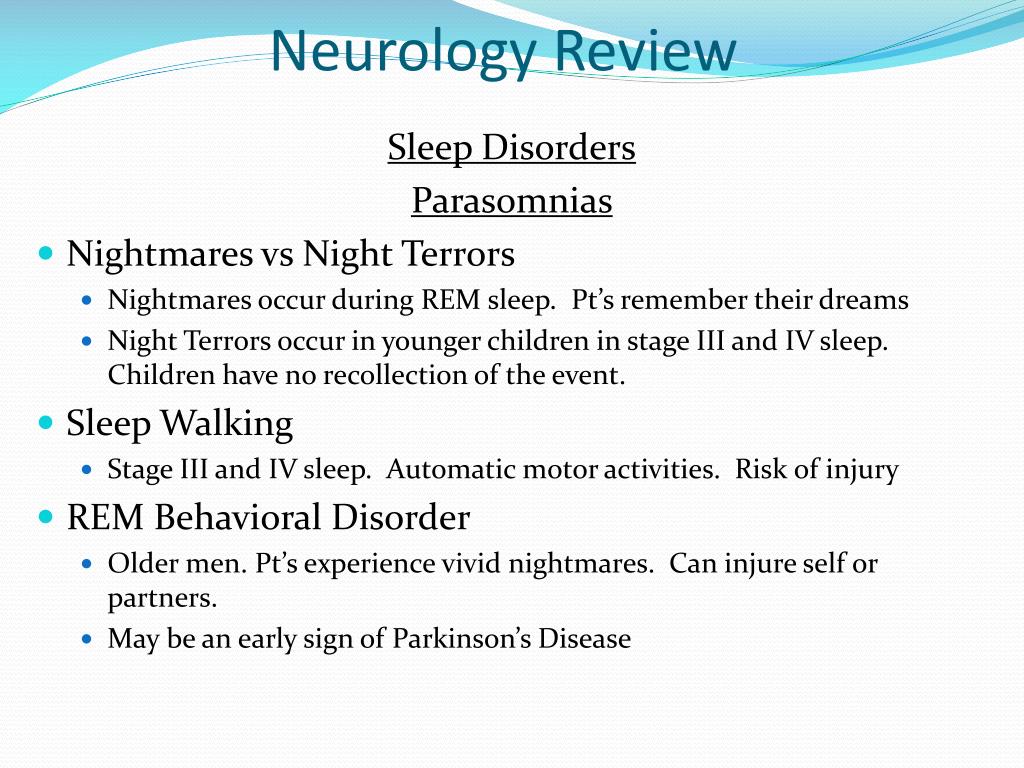 Neurology Review

Sleep Disorders

Parasomnias

- Nightmares vs Night Terrors
  - Nightmares occur during REM sleep. Pt’s remember their dreams
  - Night Terrors occur in younger children in stage III and IV sleep. Children have no recollection of the event.
- Sleep Walking
  - Stage III and IV sleep. Automatic motor activities. Risk of injury
- REM Behavioral Disorder
  - Older men. Pt’s experience vivid nightmares. Can injure self or partners.
  - May be an early sign of Parkinson’s Disease